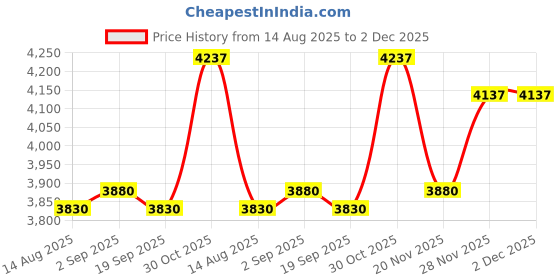 CheapestInIndia.com

Price History from 14 Aug 2025 to 2 Dec 2025

4,250
4,200
4,150
4,100
4,050
4,000
3,950
3,900
3,850
3,800

3830
3880
3830
4237
3830
3880
3830
4237
3880
4137
4137

14 Aug 2025
2 Sep 2025
19 Sep 2025
30 Oct 2025
14 Aug 2025
2 Sep 2025
19 Sep 2025
30 Oct 2025
20 Nov 2025
28 Nov 2025
2 Dec 2025